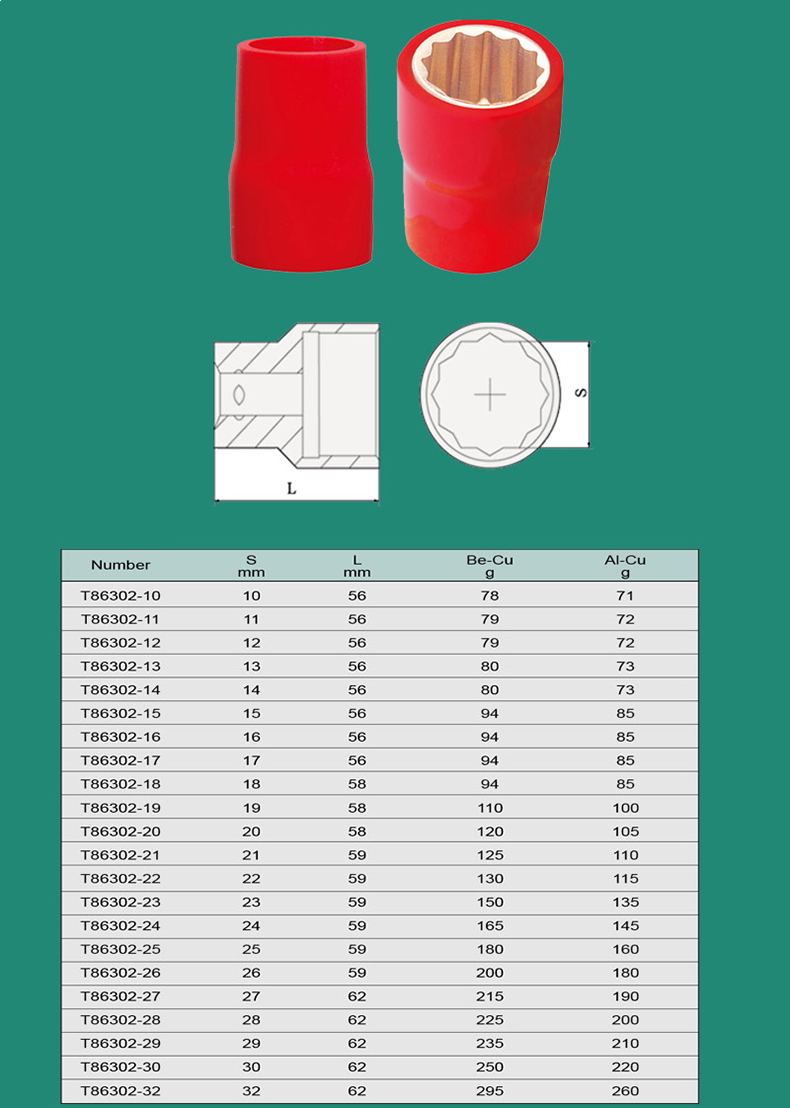 L

S

| Number | S mm | L mm | Be-Cu g | Al-Cu g |
|---|---|---|---|---|
| T86302-10 | 10 | 56 | 78 | 71 |
| T86302-11 | 11 | 56 | 79 | 72 |
| T86302-12 | 12 | 56 | 79 | 72 |
| T86302-13 | 13 | 56 | 80 | 73 |
| T86302-14 | 14 | 56 | 80 | 73 |
| T86302-15 | 15 | 56 | 94 | 85 |
| T86302-16 | 16 | 56 | 94 | 85 |
| T86302-17 | 17 | 56 | 94 | 85 |
| T86302-18 | 18 | 58 | 94 | 85 |
| T86302-19 | 19 | 58 | 110 | 100 |
| T86302-20 | 20 | 58 | 120 | 105 |
| T86302-21 | 21 | 59 | 125 | 110 |
| T86302-22 | 22 | 59 | 130 | 115 |
| T86302-23 | 23 | 59 | 150 | 135 |
| T86302-24 | 24 | 59 | 165 | 145 |
| T86302-25 | 25 | 59 | 180 | 160 |
| T86302-26 | 26 | 59 | 200 | 180 |
| T86302-27 | 27 | 62 | 215 | 190 |
| T86302-28 | 28 | 62 | 225 | 200 |
| T86302-29 | 29 | 62 | 235 | 210 |
| T86302-30 | 30 | 62 | 250 | 220 |
| T86302-32 | 32 | 62 | 295 | 260 |